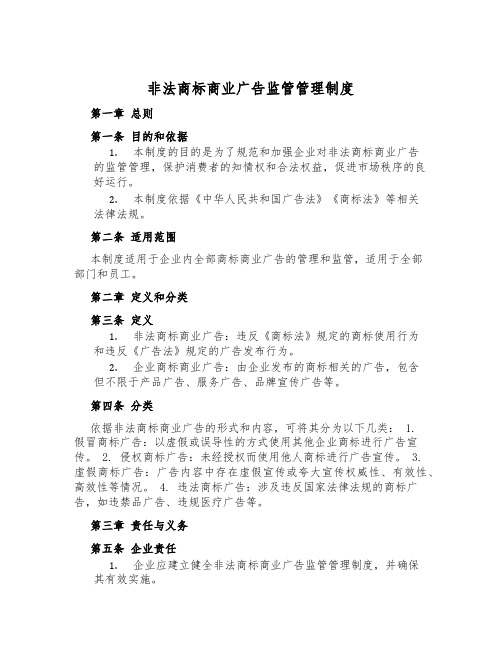 非法商标商业广告监管管理制度

第一章 总则

第一条 目的和依据

1. 本制度的目的是为了规范和加强企业对非法商标商业广告的监管管理，保护消费者的知情权和合法权益，促进市场秩序的良好运行。

2. 本制度依据《中华人民共和国广告法》《商标法》等相关法律法规。

第二条 适用范围

本制度适用于企业内全部商标商业广告的管理和监管，适用于全部部门和员工。

第二章 定义和分类

第三条 定义

1. 非法商标商业广告：违反《商标法》规定的商标使用行为和违反《广告法》规定的广告发布行为。

2. 企业商标商业广告：由企业发布的商标相关的广告，包含但不限于产品广告、服务广告、品牌宣传广告等。

第四条 分类

依据非法商标商业广告的形式和内容，可将其分为以下几类： 1. 假冒商标广告：以虚假或误导性的方式使用其他企业商标进行广告宣传。 2. 侵权商标广告：未经授权而使用他人商标进行广告宣传。 3. 虚假商标广告：广告内容中存在虚假宣传或夸大宣传权威性、有效性、高效性等情况。 4. 违法商标广告：涉及违反国家法律法规的商标广告，如违禁品广告、违规医疗广告等。

第三章 责任与义务

第五条 企业责任

1. 企业应建立健全非法商标商业广告监管管理制度，并确保其有效实施。